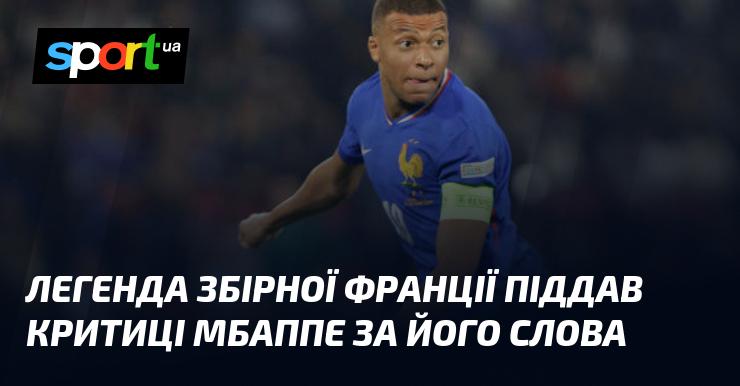 sport ua

ЛЕГЕНДА ЗБІРНОЇ ФРАНЦІЇ ПІДДАВ КРИТИЦІ МБАППЕ ЗА ЙОГО СЛОВА